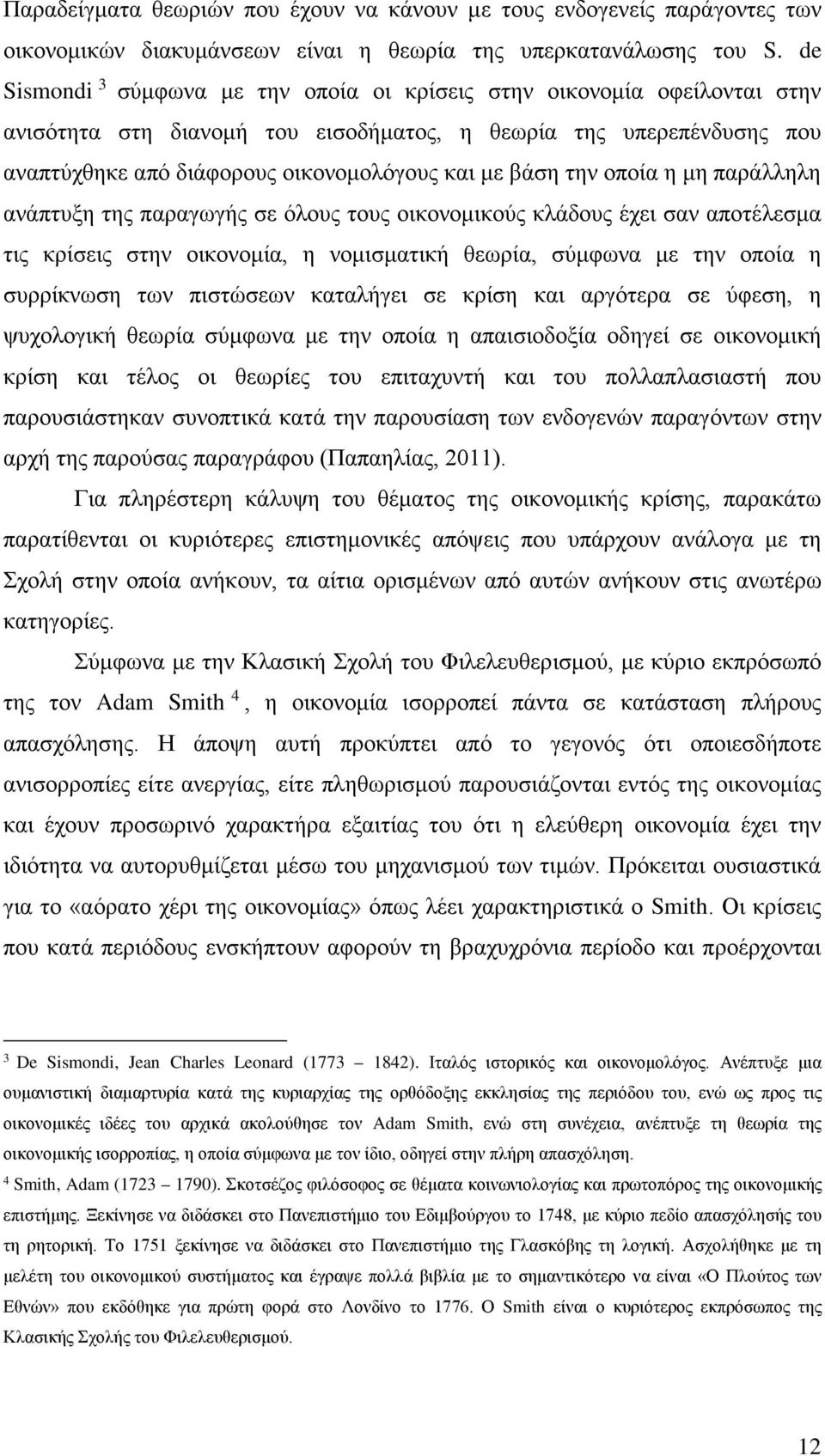 Παραδείγματα θεωριών που έχουν να κάνουν με τους ενδογενείς παράγοντες των οικονομικών διακυμάνσεων είναι η θεωρία της υπερκατανάλωσης του S. de Sismondi $^3$ σύμφωνα με την οποία οι κρίσεις στην οικονομία οφείλονται στην ανισότητα στη διανομή του εισοδήματος, η θεωρία της υπερεπένδυσης που αναπτύχθηκε από διάφορους οικονομολόγους και με βάση την οποία η μη παράλληλη ανάπτυξη της παραγωγής σε όλους τους οικονομικούς κλάδους έχει σαν αποτέλεσμα τις κρίσεις στην οικονομία, η νομισματική θεωρία, σύμφωνα με την οποία η συρρίκνωση των πιστώσεων καταλήγει σε κρίση και αργότερα σε ύφεση, η ψυχολογική θεωρία σύμφωνα με την οποία η απαισιοδοξία οδηγεί σε οικονομική κρίση και τέλος οι θεωρίες του επιταχυντή και του πολλαπλασιαστή που παρουσιάστηκαν συνοπτικά κατά την παρουσίαση των ενδογενών παραγόντων στην αρχή της παρούσας παραγράφου (Παπαηλίας, 2011).

Για πληρέστερη κάλυψη του θέματος της οικονομικής κρίσης, παρακάτω παρατίθενται οι κυριότερες επιστημονικές απόψεις που υπάρχουν ανάλογα με τη Σχολή στην οποία ανήκουν, τα αίτια ορισμένων από αυτών ανήκουν στις ανωτέρω κατηγορίες.

Σύμφωνα με την Κλασική Σχολή του Φιλελευθερισμού, με κύριο εκπρόσωπό της τον Adam Smith $^4$, η οικονομία ισορροπεί πάντα σε κατάσταση πλήρους απασχόλησης. Η άποψη αυτή προκύπτει από το γεγονός ότι οποιεσδήποτε ανισορροπίες είτε ανεργίας, είτε πληθωρισμού παρουσιάζονται εντός της οικονομίας και έχουν προσωρινό χαρακτήρα εξαιτίας του ότι η ελεύθερη οικονομία έχει την ιδιότητα να αυτορυθμίζεται μέσω του μηχανισμού των τιμών. Πρόκειται ουσιαστικά για το «αόρατο χέρι της οικονομίας» όπως λέει χαρακτηριστικά ο Smith. Οι κρίσεις που κατά περιόδους ενσκήπτουν αφορούν τη βραχυχρόνια περίοδο και προέρχονται

$^3$ De Sismondi, Jean Charles Leonard (1773 – 1842). Ιταλός ιστορικός και οικονομολόγος. Ανέπτυξε μια ουμανιστική διαμαρτυρία κατά της κυριαρχίας της ορθόδοξης εκκλησίας της περιόδου του, ενώ ως προς τις οικονομικές ιδέες του αρχικά ακολούθησε τον Adam Smith, ενώ στη συνέχεια, ανέπτυξε τη θεωρία της οικονομικής ισορροπίας, η οποία σύμφωνα με τον ίδιο, οδηγεί στην πλήρη απασχόληση.

$^4$ Smith, Adam (1723 – 1790). Σκοτσέζος φιλόσοφος σε θέματα κοινωνιολογίας και πρωτοπόρος της οικονομικής επιστήμης. Ξεκίνησε να διδάσκει στο Πανεπιστήμιο του Εδιμβούργου το 1748, με κύριο πεδίο απασχόλησής του τη ρητορική. Το 1751 ξεκίνησε να διδάσκει στο Πανεπιστήμιο της Γλασκόβης τη λογική. Ασχολήθηκε με τη μελέτη του οικονομικού συστήματος και έγραψε πολλά βιβλία με το σημαντικότερο να είναι «Ο Πλούτος των Εθνών» που εκδόθηκε για πρώτη φορά στο Λονδίνο το 1776. Ο Smith είναι ο κυριότερος εκπρόσωπος της Κλασικής Σχολής του Φιλελευθερισμού.

12